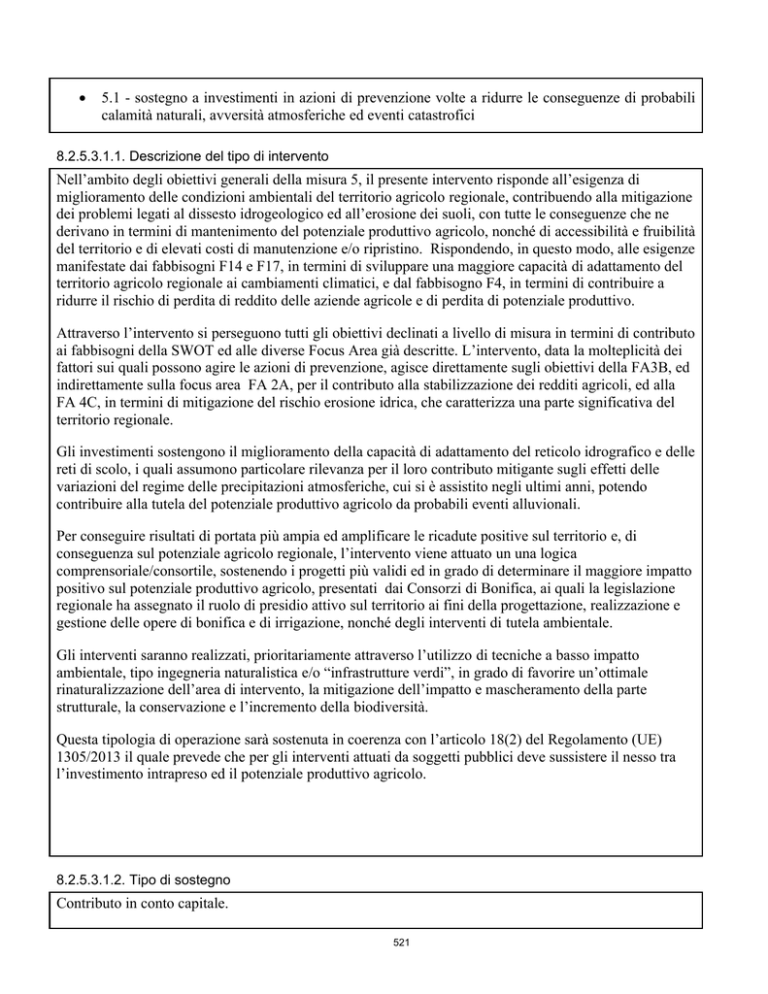 • 5.1 - sostegno a investimenti in azioni di prevenzione volte a ridurre le conseguenze di probabili calamità naturali, avversità atmosferiche ed eventi catastrofici

8.2.5.3.1.1. Descrizione del tipo di intervento

Nell'ambito degli obiettivi generali della misura 5, il presente intervento risponde all'esigenza di miglioramento delle condizioni ambientali del territorio agricolo regionale, contribuendo alla mitigazione dei problemi legati al dissesto idrogeologico ed all'erosione dei suoli, con tutte le conseguenze che ne derivano in termini di mantenimento del potenziale produttivo agricolo, nonché di accessibilità e fruibilità del territorio e di elevati costi di manutenzione e/o ripristino. Rispondendo, in questo modo, alle esigenze manifestate dai fabbisogni F14 e F17, in termini di sviluppare una maggiore capacità di adattamento del territorio agricolo regionale ai cambiamenti climatici, e dal fabbisogno F4, in termini di contribuire a ridurre il rischio di perdita di reddito delle aziende agricole e di perdita di potenziale produttivo.

Attraverso l'intervento si perseguono tutti gli obiettivi declinati a livello di misura in termini di contributo ai fabbisogni della SWOT ed alle diverse Focus Area già descritte. L'intervento, data la molteplicità dei fattori sui quali possono agire le azioni di prevenzione, agisce direttamente sugli obiettivi della FA3B, ed indirettamente sulla focus area FA 2A, per il contributo alla stabilizzazione dei redditi agricoli, ed alla FA 4C, in termini di mitigazione del rischio erosione idrica, che caratterizza una parte significativa del territorio regionale.

Gli investimenti sostengono il miglioramento della capacità di adattamento del reticolo idrografico e delle reti di scolo, i quali assumono particolare rilevanza per il loro contributo mitigante sugli effetti delle variazioni del regime delle precipitazioni atmosferiche, cui si è assistito negli ultimi anni, potendo contribuire alla tutela del potenziale produttivo agricolo da probabili eventi alluvionali.

Per conseguire risultati di portata più ampia ed amplificare le ricadute positive sul territorio e, di conseguenza sul potenziale agricolo regionale, l'intervento viene attuato un una logica comprensoriale/consortile, sostenendo i progetti più validi ed in grado di determinare il maggiore impatto positivo sul potenziale produttivo agricolo, presentati dai Consorzi di Bonifica, ai quali la legislazione regionale ha assegnato il ruolo di presidio attivo sul territorio ai fini della progettazione, realizzazione e gestione delle opere di bonifica e di irrigazione, nonché degli interventi di tutela ambientale.

Gli interventi saranno realizzati, prioritariamente attraverso l'utilizzo di tecniche a basso impatto ambientale, tipo ingegneria naturalistica e/o "infrastrutture verdi", in grado di favorire un'ottimale rinaturalizzazione dell'area di intervento, la mitigazione dell'impatto e mascheramento della parte strutturale, la conservazione e l'incremento della biodiversità.

Questa tipologia di operazione sarà sostenuta in coerenza con l'articolo 18(2) del Regolamento (UE) 1305/2013 il quale prevede che per gli interventi attuati da soggetti pubblici deve sussistere il nesso tra l'investimento intrapreso ed il potenziale produttivo agricolo.

8.2.5.3.1.2. Tipo di sostegno

Contributo in conto capitale.

521